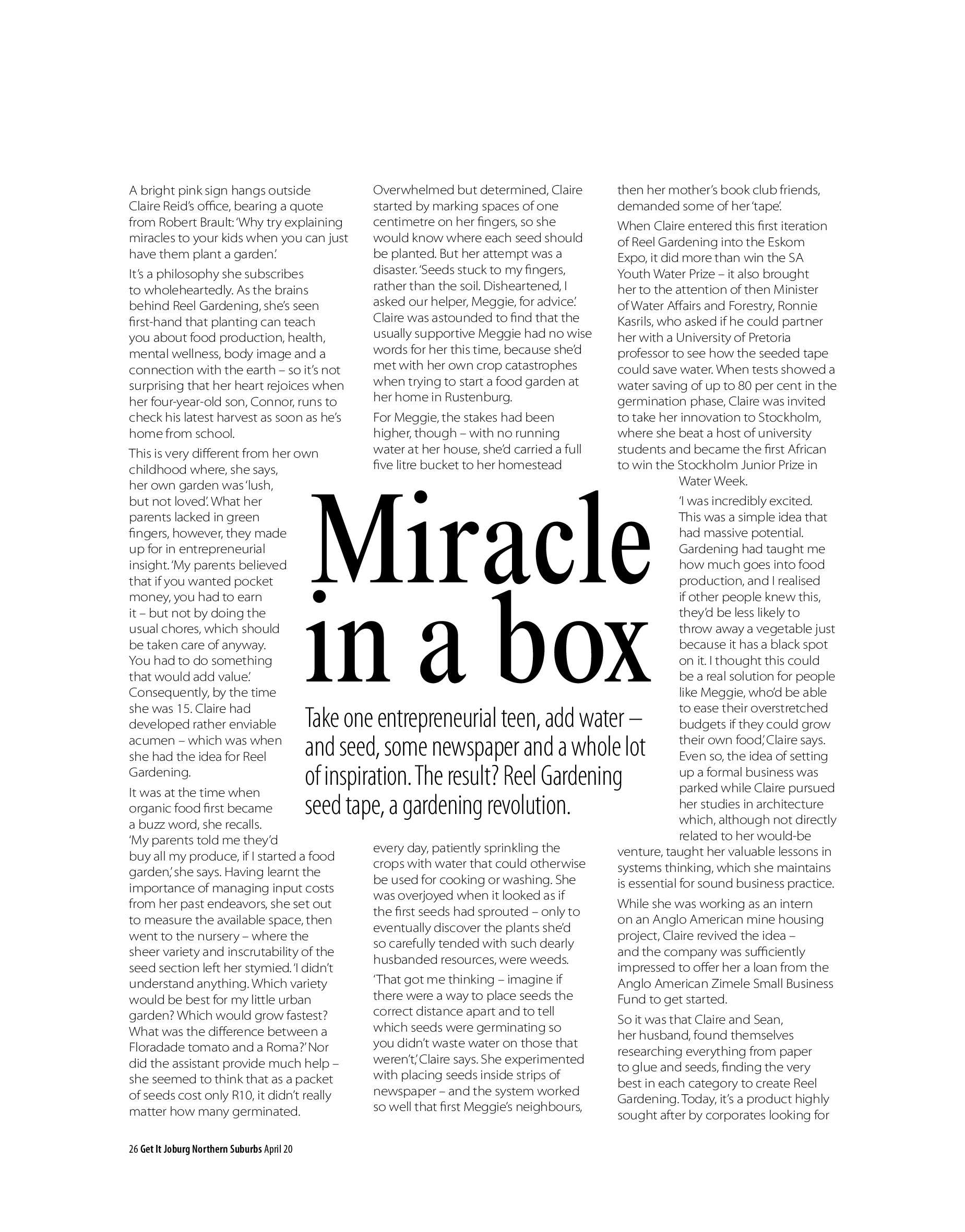 Miracle in a box

Take one entrepreneurial teen, add water – and seed, some newspaper and a whole lot of inspiration. The result? Reel Gardening seed tape, a gardening revolution.

A bright pink sign hangs outside Claire Reid's office, bearing a quote from Robert Brault: 'Why try explaining miracles to your kids when you can just have them plant a garden.'

It's a philosophy she subscribes to wholeheartedly. As the brains behind Reel Gardening, she's seen first-hand that planting can teach you about food production, health, mental wellness, body image and a connection with the earth – so it's not surprising that her heart rejoices when her four-year-old son, Connor, runs to check his latest harvest as soon as he's home from school.

This is very different from her own childhood where, she says, her own garden was 'lush, but not loved'. What her parents lacked in green fingers, however, they made up for in entrepreneurial insight. 'My parents believed that if you wanted pocket money, you had to earn it – but not by doing the usual chores, which should be taken care of anyway. You had to do something that would add value.' Consequently, by the time she was 15. Claire had developed rather enviable acumen – which was when she had the idea for Reel Gardening.

It was at the time when organic food first became a buzz word, she recalls. 'My parents told me they'd buy all my produce, if I started a food garden,' she says. Having learnt the importance of managing input costs from her past endeavors, she set out to measure the available space, then went to the nursery – where the sheer variety and inscrutability of the seed section left her stymied. 'I didn't understand anything. Which variety would be best for my little urban garden? Which would grow fastest? What was the difference between a Floradade tomato and a Roma?' Nor did the assistant provide much help – she seemed to think that as a packet of seeds cost only R10, it didn't really matter how many germinated.

Overwhelmed but determined, Claire started by marking spaces of one centimetre on her fingers, so she would know where each seed should be planted. But her attempt was a disaster. 'Seeds stuck to my fingers, rather than the soil. Disheartened, I asked our helper, Meggie, for advice.' Claire was astounded to find that the usually supportive Meggie had no wise words for her this time, because she'd met with her own crop catastrophes when trying to start a food garden at her home in Rustenburg.

For Meggie, the stakes had been higher, though – with no running water at her house, she'd carried a full five litre bucket to her homestead every day, patiently sprinkling the crops with water that could otherwise be used for cooking or washing. She was overjoyed when it looked as if the first seeds had sprouted – only to eventually discover the plants she'd so carefully tended with such dearly husbanded resources, were weeds.

'That got me thinking – imagine if there were a way to place seeds the correct distance apart and to tell which seeds were germinating so you didn't waste water on those that weren't,' Claire says. She experimented with placing seeds inside strips of newspaper – and the system worked so well that first Meggie's neighbours, then her mother's book club friends, demanded some of her 'tape'.

When Claire entered this first iteration of Reel Gardening into the Eskom Expo, it did more than win the SA Youth Water Prize – it also brought her to the attention of then Minister of Water Affairs and Forestry, Ronnie Kasrils, who asked if he could partner her with a University of Pretoria professor to see how the seeded tape could save water. When tests showed a water saving of up to 80 per cent in the germination phase, Claire was invited to take her innovation to Stockholm, where she beat a host of university students and became the first African to win the Stockholm Junior Prize in Water Week.

'I was incredibly excited. This was a simple idea that had massive potential. Gardening had taught me how much goes into food production, and I realised if other people knew this, they'd be less likely to throw away a vegetable just because it has a black spot on it. I thought this could be a real solution for people like Meggie, who'd be able to ease their overstretched budgets if they could grow their own food,' Claire says. Even so, the idea of setting up a formal business was parked while Claire pursued her studies in architecture which, although not directly related to her would-be venture, taught her valuable lessons in systems thinking, which she maintains is essential for sound business practice.

While she was working as an intern on an Anglo American mine housing project, Claire revived the idea – and the company was sufficiently impressed to offer her a loan from the Anglo American Zimele Small Business Fund to get started.

So it was that Claire and Sean, her husband, found themselves researching everything from paper to glue and seeds, finding the very best in each category to create Reel Gardening. Today, it's a product highly sought after by corporates looking for

26 Get It Joburg Northern Suburbs April 20